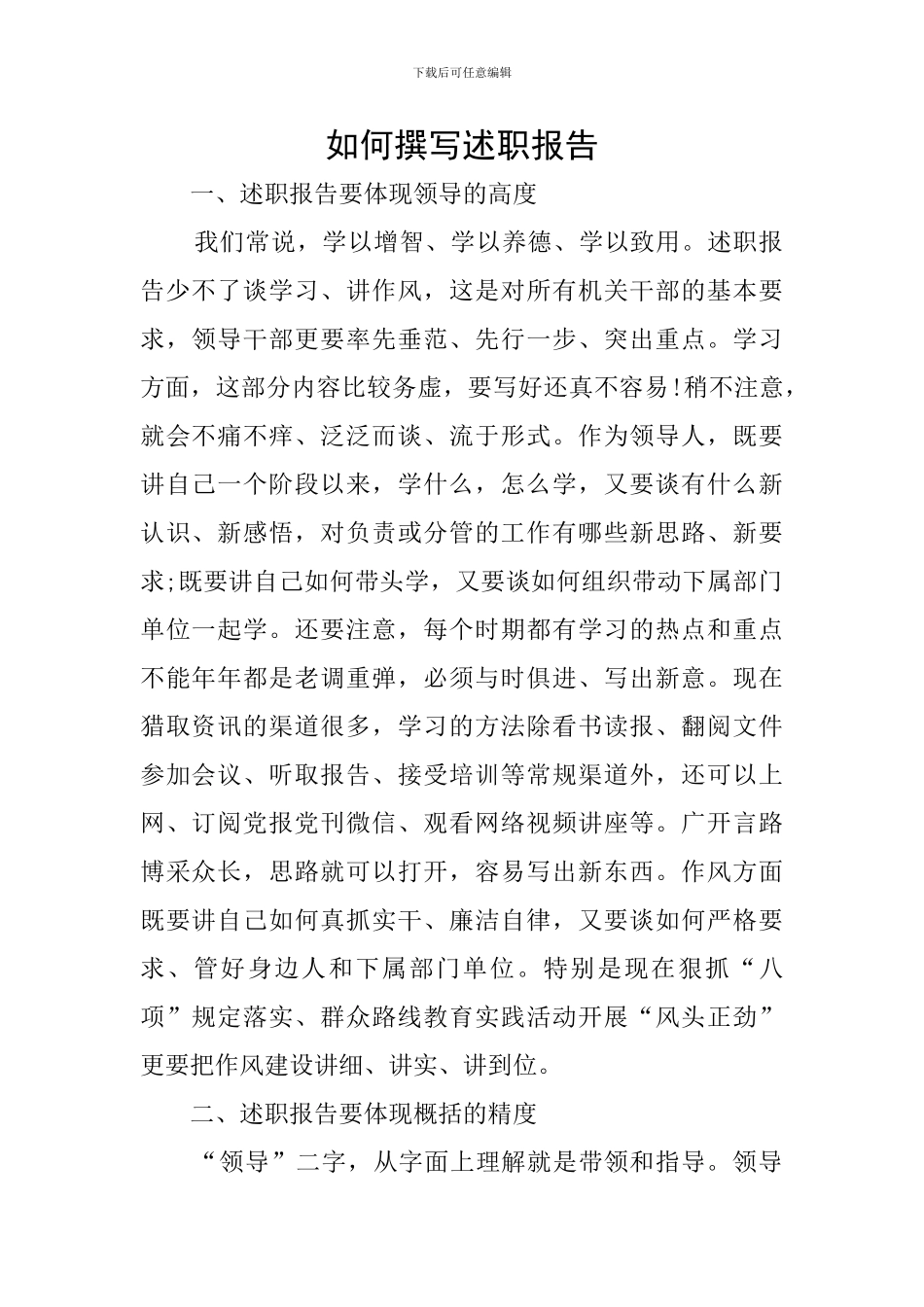 下载后可任意编辑

如何撰写述职报告

一、述职报告要体现领导的高度

我们常说，学以增智、学以养德、学以致用。述职报告少不了谈学习、讲作风，这是对所有机关干部的基本要求，领导干部更要率先垂范、先行一步、突出重点。学习方面，这部分内容比较务虚，要写好还真不容易！稍不注意，就会不痛不痒、泛泛而谈、流于形式。作为领导人，既要讲自己一个阶段以来，学什么，怎么学，又要谈有什么新认识、新感悟，对负责或分管的工作有哪些新思路、新要求;既要讲自己如何带头学，又要谈如何组织带动下属部门单位一起学。还要注意，每个时期都有学习的热点和重点不能年年都是老调重弹，必须与时俱进、写出新意。现在猎取资讯的渠道很多，学习的方法除看书读报、翻阅文件参加会议、听取报告、接受培训等常规渠道外，还可以上网、订阅党报党刊微信、观看网络视频讲座等。广开言路博采众长，思路就可以打开，容易写出新东西。作风方面既要讲自己如何真抓实干、廉洁自律，又要谈如何严格要求、管好身边人和下属部门单位。特别是现在狠抓“八项”规定落实、群众路线教育实践活动开展“风头正劲”更要把作风建设讲细、讲实、讲到位。

二、述职报告要体现概括的精度

“领导”二字，从字面上理解就是带领和指导。领导